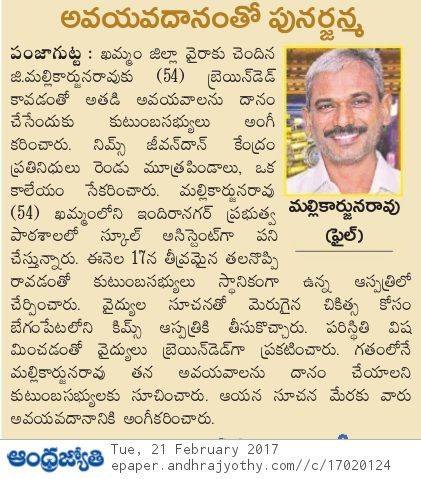 అవయవదానంతో పునర్జన్మ

పంజాగుట్ట : ఖమ్మం జిల్లా వైరాకు చెందిన జి.మల్లికార్జునరావుకు (54) బ్రెయిన్‌డెడ్ కావడంతో అతడి అవయవాలను దానం చేసేందుకు కుటుంబసభ్యులు అంగీకరించారు. నిమ్స్ జీవన్‌దాన్ కేంద్రం ప్రతినిధులు రెండు మూత్రపిండాలు, ఒక కాలేయం సేకరించారు. మల్లికార్జునరావు (54) ఖమ్మంలోని ఇందిరానగర్ ప్రభుత్వ పాఠశాలలో స్కూల్ అసిస్టెంట్‌గా పని చేస్తున్నారు. ఈనెల 17న తీవ్రమైన తలనొప్పి రావడంతో కుటుంబసభ్యులు స్థానికంగా ఉన్న ఆస్పత్రిలో చేర్పించారు. వైద్యుల సూచనతో మెరుగైన చికిత్స కోసం బేగంపేటలోని కిమ్స్ ఆస్పత్రికి తీసుకొచ్చారు. పరిస్థితి విషమించడంతో వైద్యులు బ్రెయిన్‌డెడ్‌గా ప్రకటించారు. గతంలోనే మల్లికార్జునరావు తన అవయవాలను దానం చేయాలని కుటుంబసభ్యులకు సూచించారు. ఆయన సూచన మేరకు వారు అవయవదానానికి అంగీకరించారు.

మల్లికార్జునరావు (ఫైల్)

ఆంధ్రజ్యోతి Tue, 21 February 2017 epaper.andhrajyothy.com//c/17020124